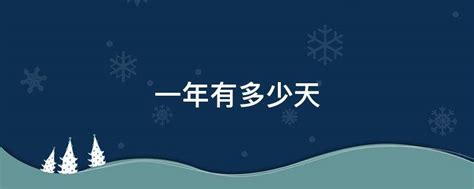 一年有多少天